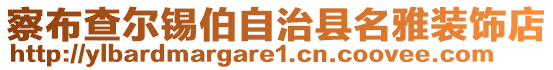 察布查尔锡伯自治县名雅装饰店
http://ylbardmargare1.cn.coovee.com